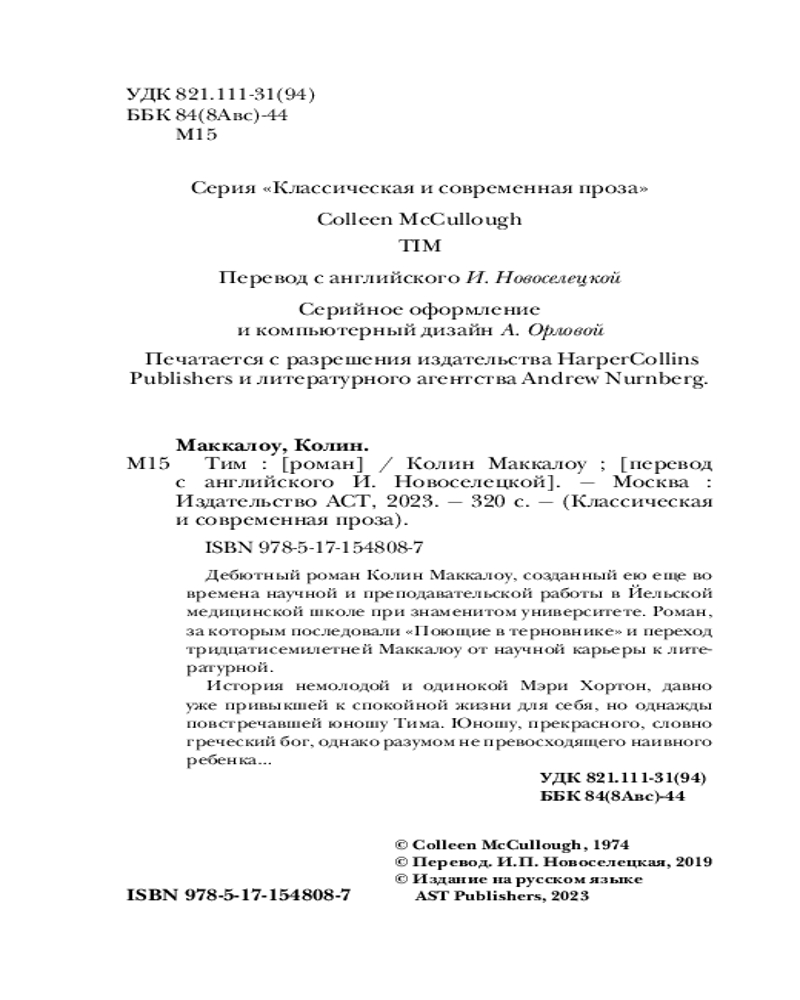 УДК 821.111-31(94)
ББК 84(8Авс)-44
М15

Серия «Классическая и современная проза»

Colleen McCullough

TIM

Перевод с английского И. Новоселецкой

Серийное оформление
и компьютерный дизайн А. Орловой

Печатается с разрешения издательства HarperCollins Publishers и литературного агентства Andrew Nurnberg.

Маккалоу, Колин.

М15 Тим : [роман] / Колин Маккалоу ; [перевод с английского И. Новоселецкой]. — Москва : Издательство АСТ, 2023. — 320 с. — (Классическая и современная проза).

ISBN 978-5-17-154808-7

Дебютный роман Колин Маккалоу, созданный ею еще во времена научной и преподавательской работы в Йельской медицинской школе при знаменитом университете. Роман, за которым последовали «Поющие в терновнике» и переход тридцатисемилетней Маккалоу от научной карьеры к литературной.

История немолодой и одинокой Мэри Хортон, давно уже привыкшей к спокойной жизни для себя, но однажды повстречавшей юношу Тима. Юношу, прекрасного, словно греческий бог, однако разумом не превосходящего наивного ребенка...

УДК 821.111-31(94)
ББК 84(8Авс)-44

© Colleen McCullough, 1974
© Перевод. И.П. Новоселецкая, 2019
© Издание на русском языке
AST Publishers, 2023

ISBN 978-5-17-154808-7